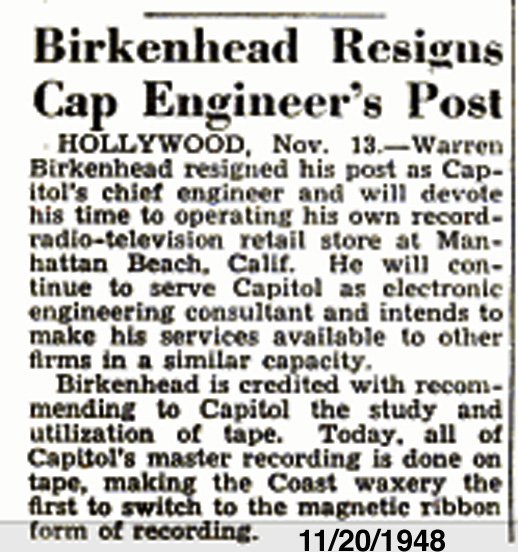 Birkenhead Resigns Cap Engineer's Post

HOLLYWOOD, Nov. 13.—Warren Birkenhead resigned his post as Capitol's chief engineer and will devote his time to operating his own record-radio-television retail store at Manhattan Beach, Calif. He will continue to serve Capitol as electronic engineering consultant and intends to make his services available to other firms in a similar capacity.

Birkenhead is credited with recommending to Capitol the study and utilization of tape. Today, all of Capitol's master recording is done on tape, making the Coast waxery the first to switch to the magnetic ribbon form of recording.

11/20/1948